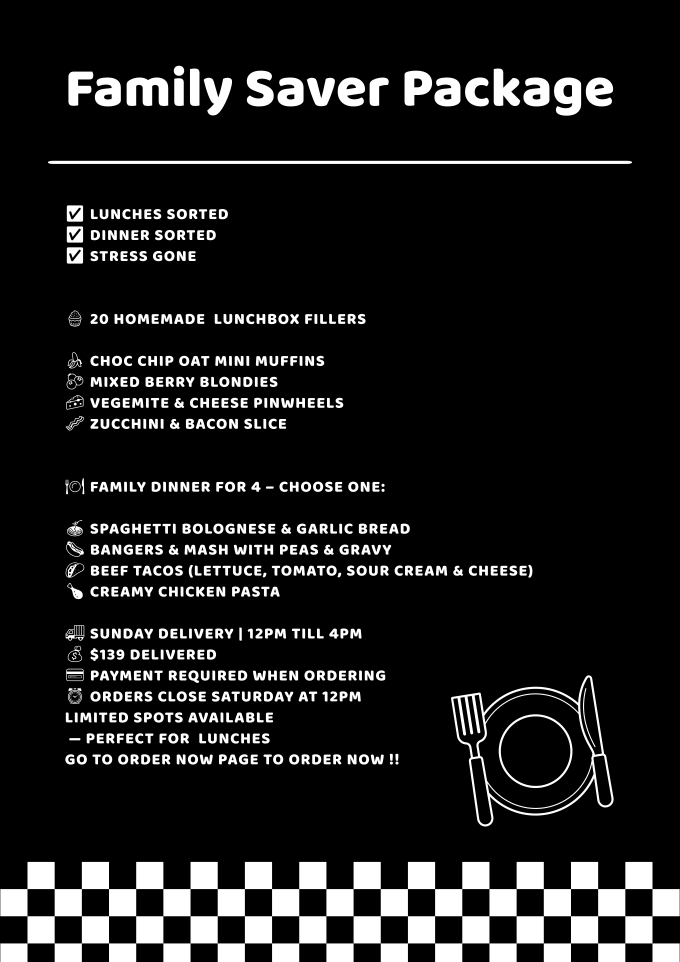 Family Saver Package

☑ LUNCHES SORTED
☑ DINNER SORTED
☑ STRESS GONE

20 HOMEMADE LUNCHBOX FILLERS

CHOC CHIP OAT MINI MUFFINS
MIXED BERRY BLONDIES
VEGEMITE & CHEESE PINWHEELS
ZUCCHINI & BACON SLICE

FAMILY DINNER FOR 4 – CHOOSE ONE:

SPAGHETTI BOLOGNESE & GARLIC BREAD
BANGERS & MASH WITH PEAS & GRAVY
BEEF TACOS (LETTUCE, TOMATO, SOUR CREAM & CHEESE)
CREAMY CHICKEN PASTA

SUNDAY DELIVERY | 12PM TILL 4PM
$139 DELIVERED
PAYMENT REQUIRED WHEN ORDERING
ORDERS CLOSE SATURDAY AT 12PM
LIMITED SPOTS AVAILABLE
— PERFECT FOR LUNCHES
GO TO ORDER NOW PAGE TO ORDER NOW !!